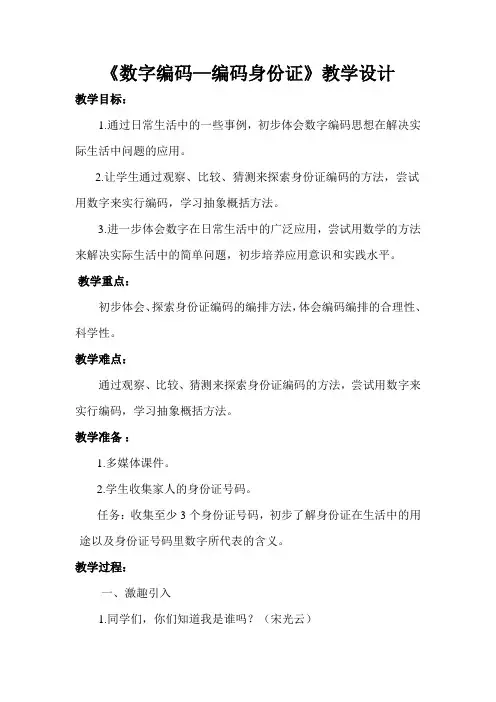 《数字编码—编码身份证》教学设计

教学目标：

1.通过日常生活中的一些事例，初步体会数字编码思想在解决实际生活中问题的应用。

2.让学生通过观察、比较、猜测来探索身份证编码的方法，尝试用数字来实行编码，学习抽象概括方法。

3.进一步体会数字在日常生活中的广泛应用，尝试用数学的方法来解决实际生活中的简单问题，初步培养应用意识和实践水平。

教学重点：

初步体会、探索身份证编码的编排方法，体会编码编排的合理性、科学性。

教学难点：

通过观察、比较、猜测来探索身份证编码的方法，尝试用数字来实行编码，学习抽象概括方法。

教学准备：

1.多媒体课件。

2.学生收集家人的身份证号码。

任务：收集至少 3 个身份证号码，初步了解身份证在生活中的用途以及身份证号码里数字所代表的含义。

教学过程：

一、激趣引入

1.同学们，你们知道我是谁吗？（宋光云）